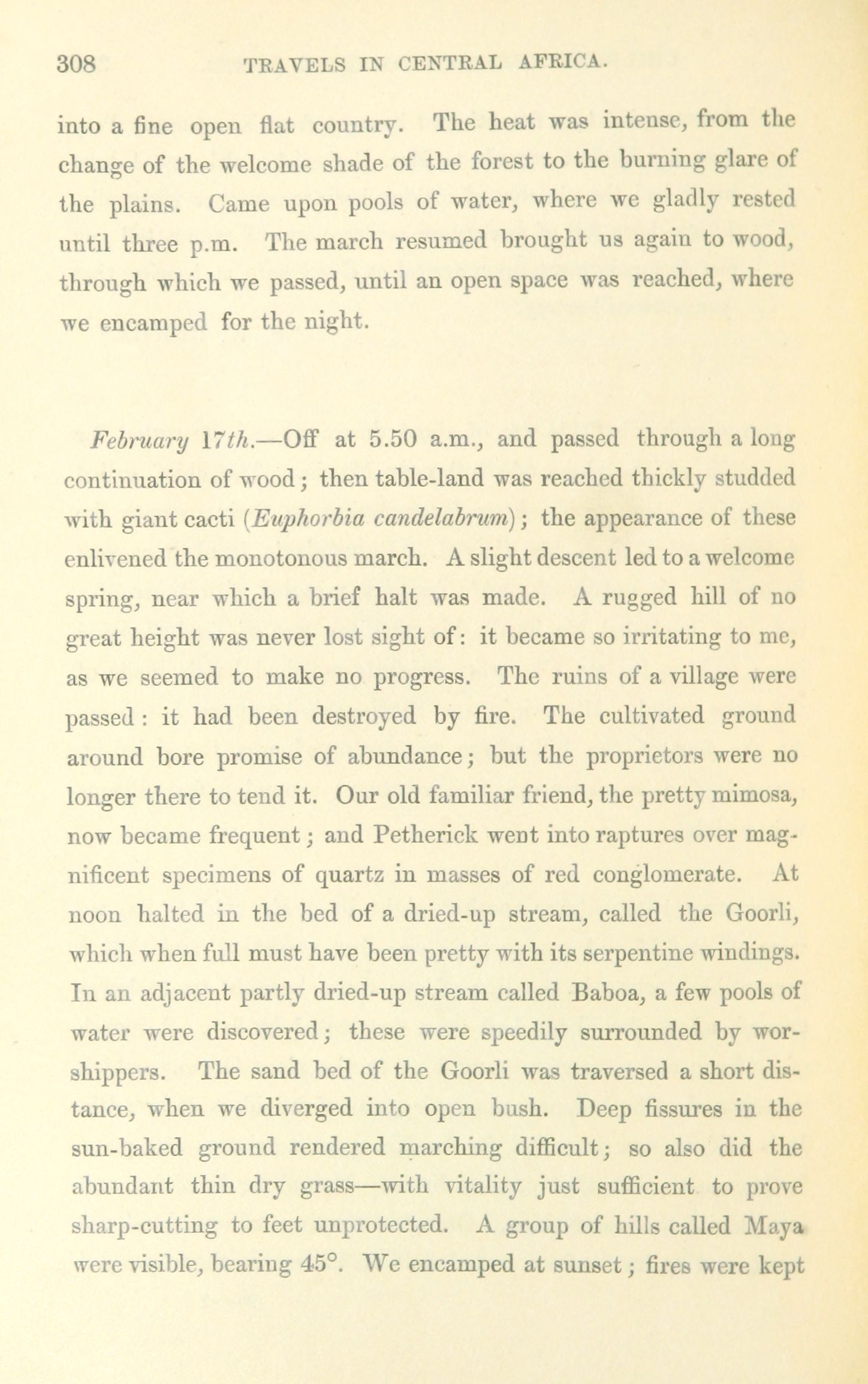 308 TRAVELS IN CENTRAL AFRICA.

into a fine open flat country. The heat was intense, from the change of the welcome shade of the forest to the burning glare of the plains. Came upon pools of water, where we gladly rested until three p.m. The march resumed brought us again to wood, through which we passed, until an open space was reached, where we encamped for the night.

February 17th.—Off at 5.50 a.m., and passed through a long continuation of wood; then table-land was reached thickly studded with giant cacti (Euphorbia candelabrum); the appearance of these enlivened the monotonous march. A slight descent led to a welcome spring, near which a brief halt was made. A rugged hill of no great height was never lost sight of: it became so irritating to me, as we seemed to make no progress. The ruins of a village were passed: it had been destroyed by fire. The cultivated ground around bore promise of abundance; but the proprietors were no longer there to tend it. Our old familiar friend, the pretty mimosa, now became frequent; and Petherick went into raptures over magnificent specimens of quartz in masses of red conglomerate. At noon halted in the bed of a dried-up stream, called the Goorli, which when full must have been pretty with its serpentine windings. In an adjacent partly dried-up stream called Baboa, a few pools of water were discovered; these were speedily surrounded by worshippers. The sand bed of the Goorli was traversed a short distance, when we diverged into open bush. Deep fissures in the sun-baked ground rendered marching difficult; so also did the abundant thin dry grass—with vitality just sufficient to prove sharp-cutting to feet unprotected. A group of hills called Maya were visible, bearing 45°. We encamped at sunset; fires were kept